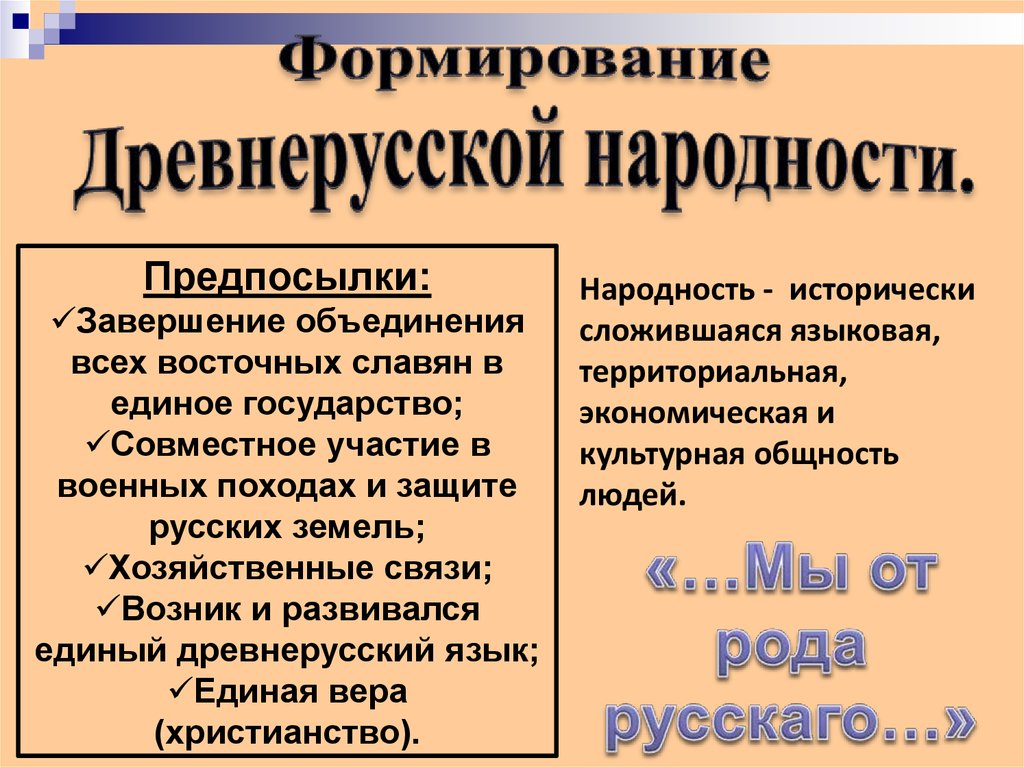 Формирование Древнерусской народности.

Предпосылки:
✓Завершение объединения всех восточных славян в единое государство;
✓Совместное участие в военных походах и защите русских земель;
✓Хозяйственные связи;
✓Возник и развивался единый древнерусский язык;
✓Единая вера (христианство).

Народность - исторически сложившаяся языковая, территориальная, экономическая и культурная общность людей.

«…Мы от рода русскаго…»